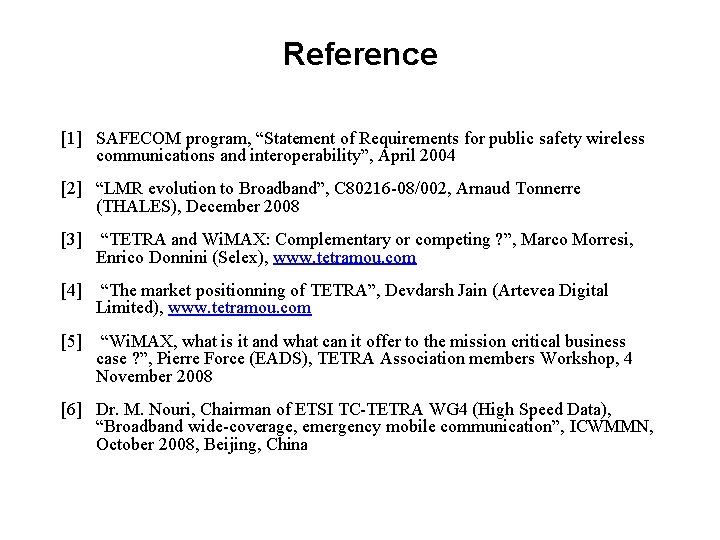 Reference

[1] SAFECOM program, “Statement of Requirements for public safety wireless communications and interoperability”, April 2004

[2] “LMR evolution to Broadband”, C80216-08/002, Arnaud Tonnerre (THALES), December 2008

[3] “TETRA and WiMAX: Complementary or competing ?”, Marco Morresi, Enrico Donnini (Selex), www.tetramou.com

[4] “The market positionning of TETRA”, Devdarsh Jain (Artevea Digital Limited), www.tetramou.com

[5] “WiMAX, what is it and what can it offer to the mission critical business case ?”, Pierre Force (EADS), TETRA Association members Workshop, 4 November 2008

[6] Dr. M. Nouri, Chairman of ETSI TC-TETRA WG4 (High Speed Data), “Broadband wide-coverage, emergency mobile communication”, ICWMMN, October 2008, Beijing, China